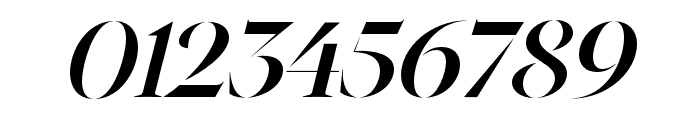 0123456789